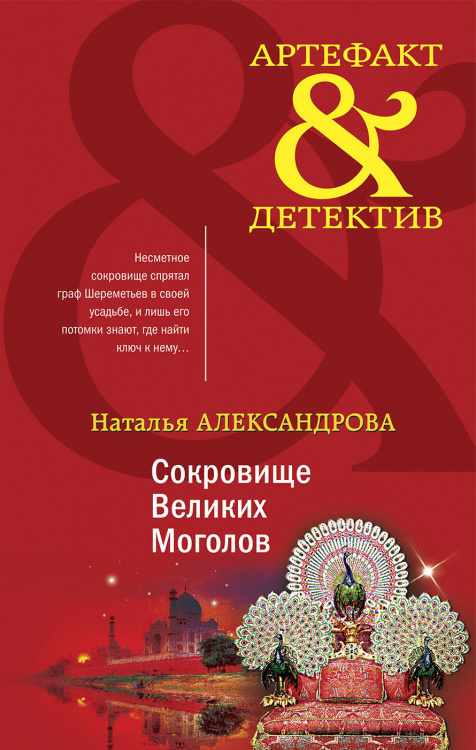 АРТЕФАКТ
&
ДЕТЕКТИВ

Несметное сокровище спрятал граф Шереметьев в своей усадьбе, и лишь его потомки знают, где найти ключ к нему…

Наталья АЛЕКСАНДРОВА

Сокровище
Великих
Моголов